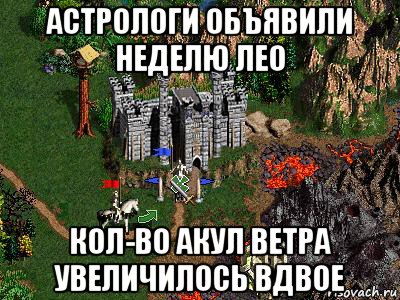 АСТРОЛОГИ ОБЪЯВИЛИ НЕДЕЛЮ ЛЕО

КОЛ-ВО АКУЛ ВЕТРА УВЕЛИЧИЛОСЬ ВДВОЕ

risovach.ru